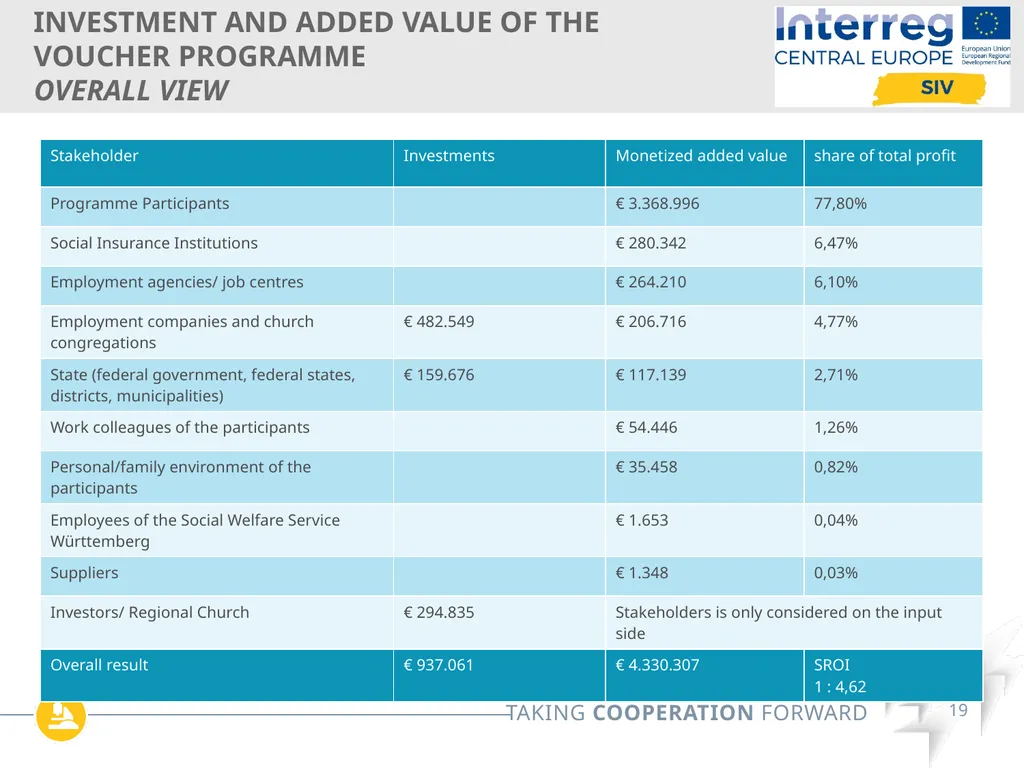 INVESTMENT AND ADDED VALUE OF THE VOUCHER PROGRAMME
OVERALL VIEW

Interreg
CENTRAL EUROPE
European Union
European Regional Development Fund
SIV

| Stakeholder | Investments | Monetized added value | share of total profit |
|---|---|---|---|
| Programme Participants | | € 3.368.996 | 77,80% |
| Social Insurance Institutions | | € 280.342 | 6,47% |
| Employment agencies/ job centres | | € 264.210 | 6,10% |
| Employment companies and church congregations | € 482.549 | € 206.716 | 4,77% |
| State (federal government, federal states, districts, municipalities) | € 159.676 | € 117.139 | 2,71% |
| Work colleagues of the participants | | € 54.446 | 1,26% |
| Personal/family environment of the participants | | € 35.458 | 0,82% |
| Employees of the Social Welfare Service Württemberg | | € 1.653 | 0,04% |
| Suppliers | | € 1.348 | 0,03% |
| Investors/ Regional Church | € 294.835 | Stakeholders is only considered on the input side | |
| Overall result | € 937.061 | € 4.330.307 | SROI 1 : 4,62 |

TAKING COOPERATION FORWARD
19